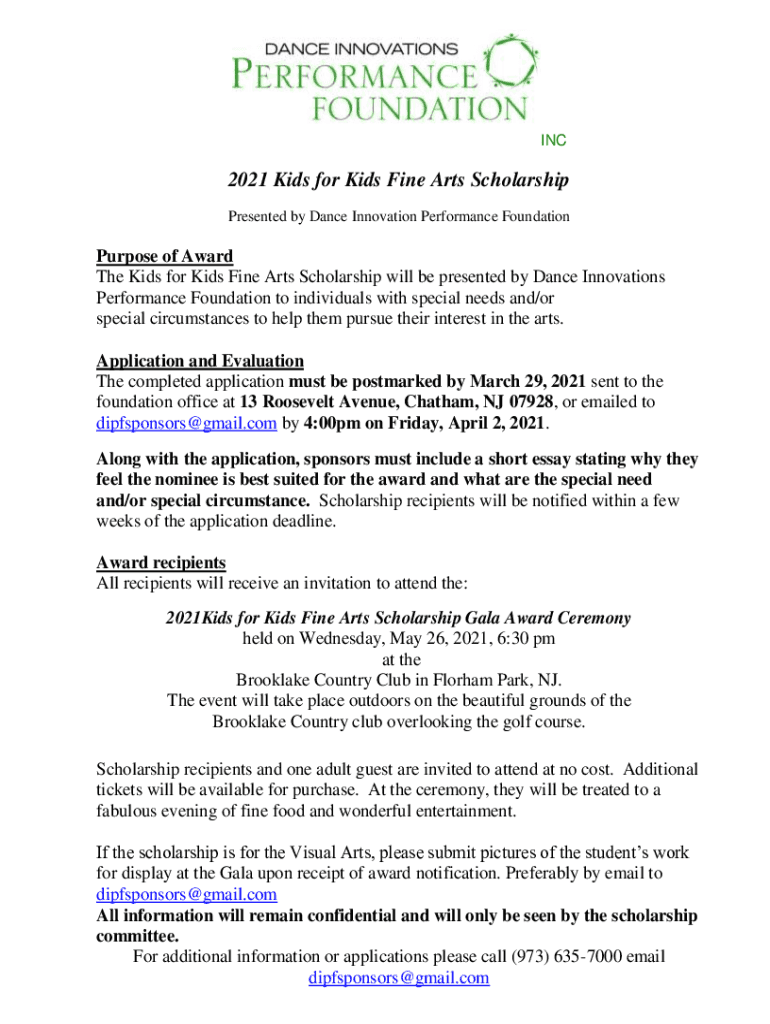 DANCE INNOVATIONS
PERFORMANCE
FOUNDATION
INC

2021 Kids for Kids Fine Arts Scholarship

Presented by Dance Innovation Performance Foundation

Purpose of Award
The Kids for Kids Fine Arts Scholarship will be presented by Dance Innovations Performance Foundation to individuals with special needs and/or special circumstances to help them pursue their interest in the arts.

Application and Evaluation
The completed application must be postmarked by March 29, 2021 sent to the foundation office at 13 Roosevelt Avenue, Chatham, NJ 07928, or emailed to dipfsponsors@gmail.com by 4:00pm on Friday, April 2, 2021.

Along with the application, sponsors must include a short essay stating why they feel the nominee is best suited for the award and what are the special need and/or special circumstance. Scholarship recipients will be notified within a few weeks of the application deadline.

Award recipients
All recipients will receive an invitation to attend the:

2021Kids for Kids Fine Arts Scholarship Gala Award Ceremony
held on Wednesday, May 26, 2021, 6:30 pm
at the
Brooklake Country Club in Florham Park, NJ.
The event will take place outdoors on the beautiful grounds of the Brooklake Country club overlooking the golf course.

Scholarship recipients and one adult guest are invited to attend at no cost. Additional tickets will be available for purchase. At the ceremony, they will be treated to a fabulous evening of fine food and wonderful entertainment.

If the scholarship is for the Visual Arts, please submit pictures of the student's work for display at the Gala upon receipt of award notification. Preferably by email to dipfsponsors@gmail.com
All information will remain confidential and will only be seen by the scholarship committee.
For additional information or applications please call (973) 635-7000 email dipfsponsors@gmail.com